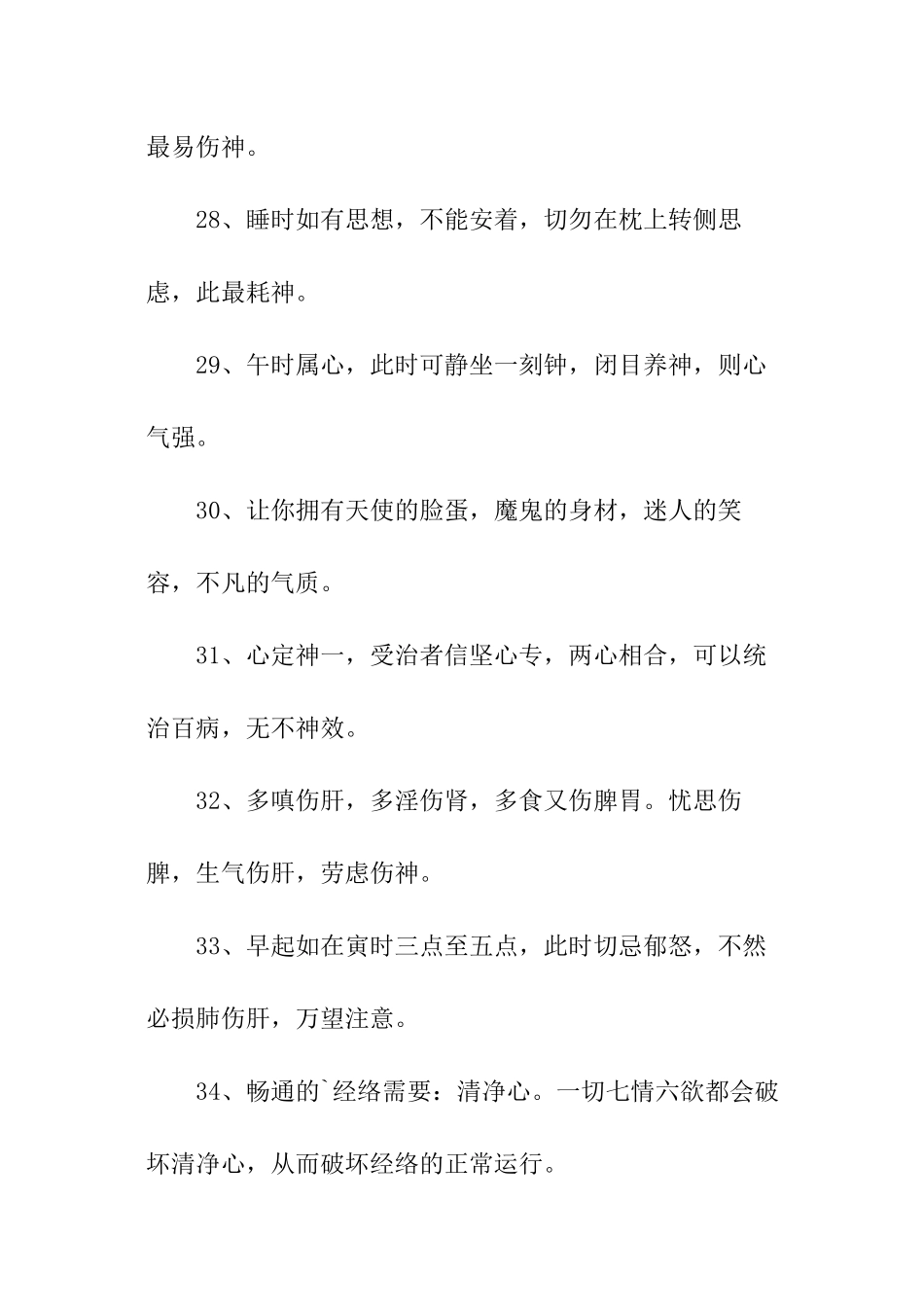 最易伤神。

28、睡时如有思想，不能安着，切勿在枕上转侧思虑，此最耗神。

29、午时属心，此时可静坐一刻钟，闭目养神，则心气强。

30、让你拥有天使的脸蛋，魔鬼的身材，迷人的笑容，不凡的气质。

31、心定神一，受治者信坚心专，两心相合，可以统治百病，无不神效。

32、多嗔伤肝，多淫伤肾，多食又伤脾胃。忧思伤脾，生气伤肝，劳虑伤神。

33、早起如在寅时三点至五点，此时切忌郁怒，不然必损肺伤肝，万望注意。

34、畅通的`经络需要：清净心。一切七情六欲都会破坏清净心，从而破坏经络的正常运行。